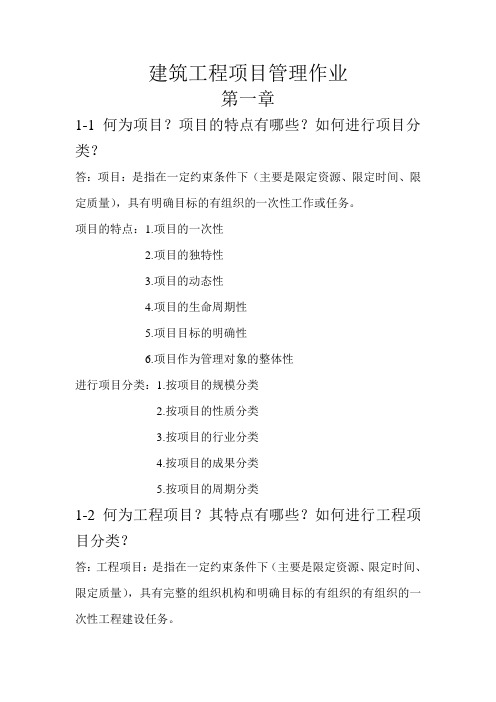 建筑工程项目管理作业
第一章

1-1 何为项目？项目的特点有哪些？如何进行项目分类？

答：项目：是指在一定约束条件下（主要是限定资源、限定时间、限定质量），具有明确目标的有组织的一次性工作或任务。

项目的特点：1.项目的一次性
2.项目的独特性
3.项目的动态性
4.项目的生命周期性
5.项目目标的明确性
6.项目作为管理对象的整体性

进行项目分类：1.按项目的规模分类
2.按项目的性质分类
3.按项目的行业分类
4.按项目的成果分类
5.按项目的周期分类

1-2 何为工程项目？其特点有哪些？如何进行工程项目分类？

答：工程项目：是指在一定约束条件下（主要是限定资源、限定时间、限定质量），具有完整的组织机构和明确目标的有组织的有组织的一次性工程建设任务。